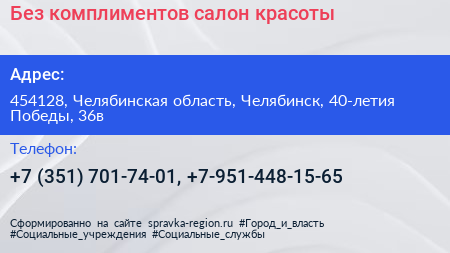 Без комплиментов салон красоты

Адрес:

454128, Челябинская область, Челябинск, 40-летия Победы, 36в

Телефон:

+7 (351) 701-74-01, +7-951-448-15-65

Сформированно на сайте spravka-region.ru #Город_и_власть #Социальные_учреждения #Социальные_службы